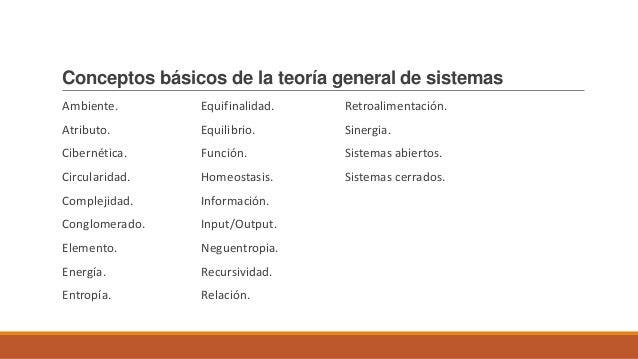 Conceptos básicos de la teoría general de sistemas

Ambiente.
Atributo.
Cibernética.
Circularidad.
Complejidad.
Conglomerado.
Elemento.
Energía.
Entropía.

Equifinalidad.
Equilibrio.
Función.
Homeostasis.
Información.
Input/Output.
Neguentropia.
Recursividad.
Relación.

Retroalimentación.
Sinergia.
Sistemas abiertos.
Sistemas cerrados.